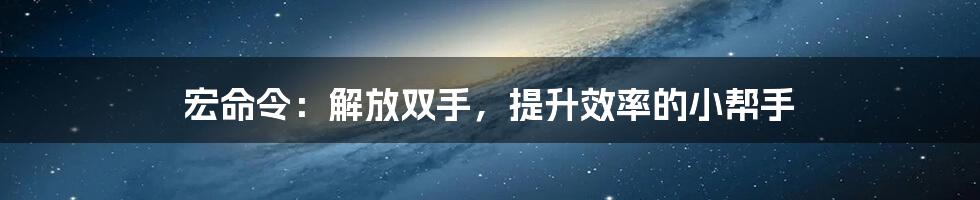 宏命令：解放双手，提升效率的小帮手